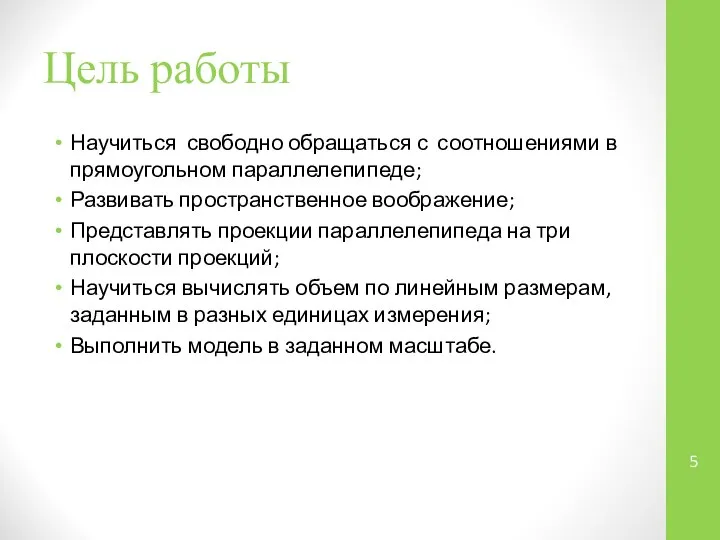 Цель работы

• Научиться свободно обращаться с соотношениями в прямоугольном параллелепипеде;
• Развивать пространственное воображение;
• Представлять проекции параллелепипеда на три плоскости проекций;
• Научиться вычислять объем по линейным размерам, заданным в разных единицах измерения;
• Выполнить модель в заданном масштабе.

5